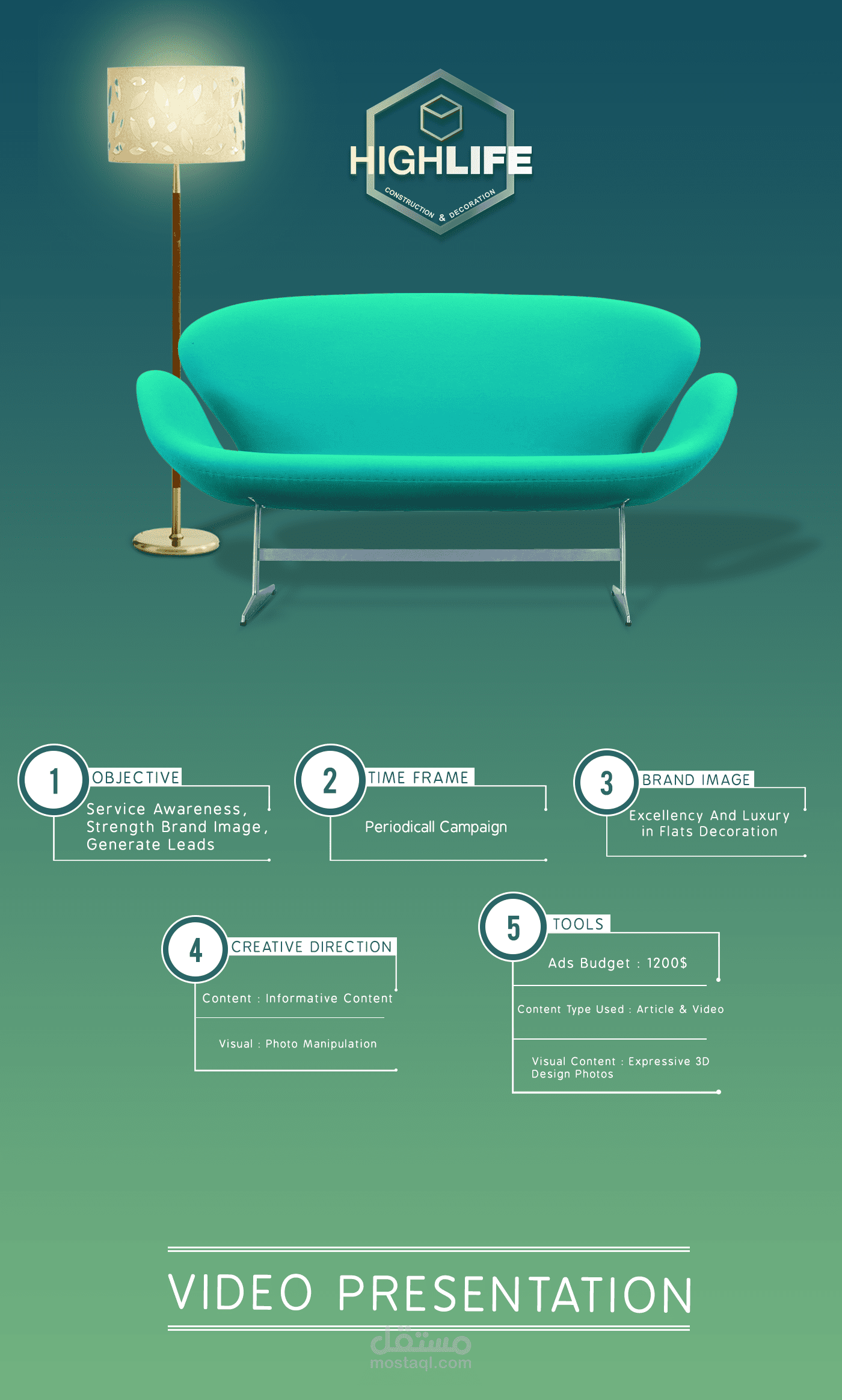 HIGHLIFE
CONSTRUCTION & DECORATION

1
OBJECTIVE
Service Awareness, Strength Brand Image, Generate Leads

2
TIME FRAME
Periodicall Campaign

3
BRAND IMAGE
Excellency And Luxury in Flats Decoration

4
CREATIVE DIRECTION
Content : Informative Content
Visual : Photo Manipulation

5
TOOLS
Ads Budget : 1200$
Content Type Used : Article & Video
Visual Content : Expressive 3D Design Photos

VIDEO PRESENTATION

مستقل
mostaql.com